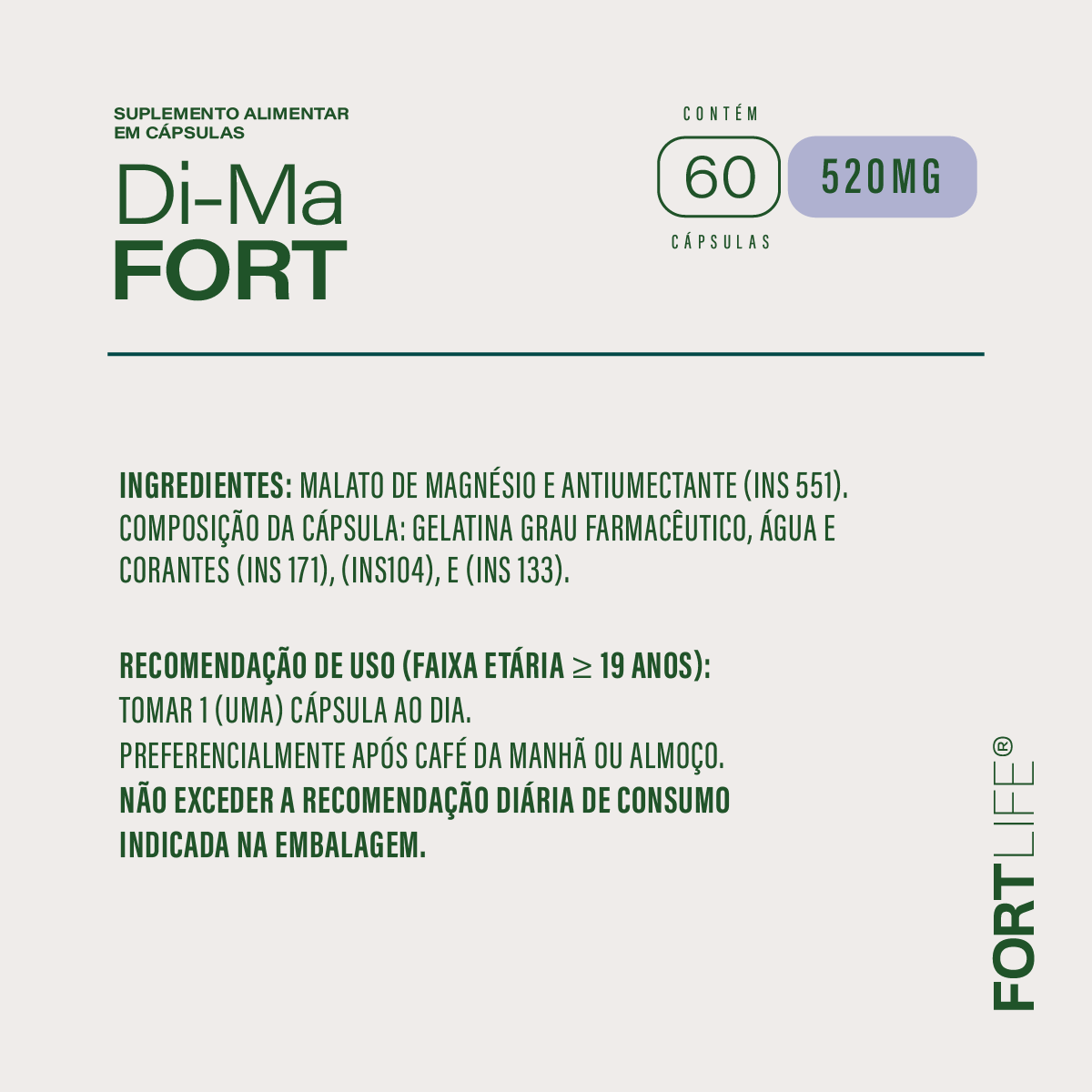 SUPLEMENTO ALIMENTAR EM CÁPSULAS

Di-Ma
FORT

CONTÉM
60
CÁPSULAS
520MG

INGREDIENTES: MALATO DE MAGNÉSIO E ANTIUMECTANTE (INS 551). COMPOSIÇÃO DA CÁPSULA: GELATINA GRAU FARMACÊUTICO, ÁGUA E CORANTES (INS 171), (INS104), E (INS 133).

RECOMENDAÇÃO DE USO (FAIXA ETÁRIA $\geq$ 19 ANOS):
TOMAR 1 (UMA) CÁPSULA AO DIA.
PREFERENCIALMENTE APÓS CAFÉ DA MANHÃ OU ALMOÇO.
NÃO EXCEDER A RECOMENDAÇÃO DIÁRIA DE CONSUMO INDICADA NA EMBALAGEM.

FORTLIFE®